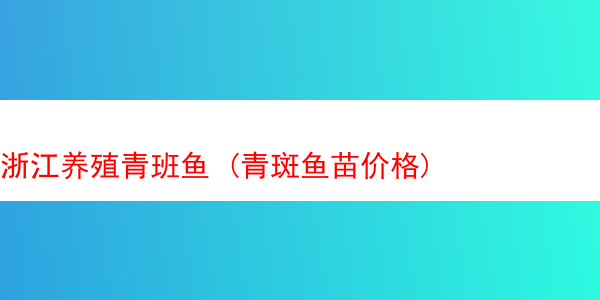 浙江养殖青班鱼（青斑鱼苗价格）